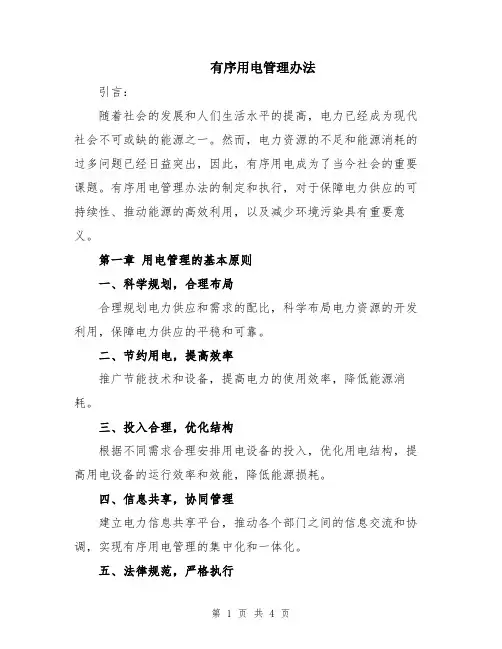 有序用电管理办法

引言：

随着社会的发展和人们生活水平的提高，电力已经成为现代社会不可或缺的能源之一。然而，电力资源的不足和能源消耗的过多问题已经日益突出，因此，有序用电成为了当今社会的重要课题。有序用电管理办法的制定和执行，对于保障电力供应的可持续性、推动能源的高效利用，以及减少环境污染具有重要意义。

第一章 用电管理的基本原则

一、科学规划，合理布局

合理规划电力供应和需求的配比，科学布局电力资源的开发利用，保障电力供应的平稳和可靠。

二、节约用电，提高效率

推广节能技术和设备，提高电力的使用效率，降低能源消耗。

三、投入合理，优化结构

根据不同需求合理安排用电设备的投入，优化用电结构，提高用电设备的运行效率和效能，降低能源损耗。

四、信息共享，协同管理

建立电力信息共享平台，推动各个部门之间的信息交流和协调，实现有序用电管理的集中化和一体化。

五、法律规范，严格执行

第 1 页 共 4 页